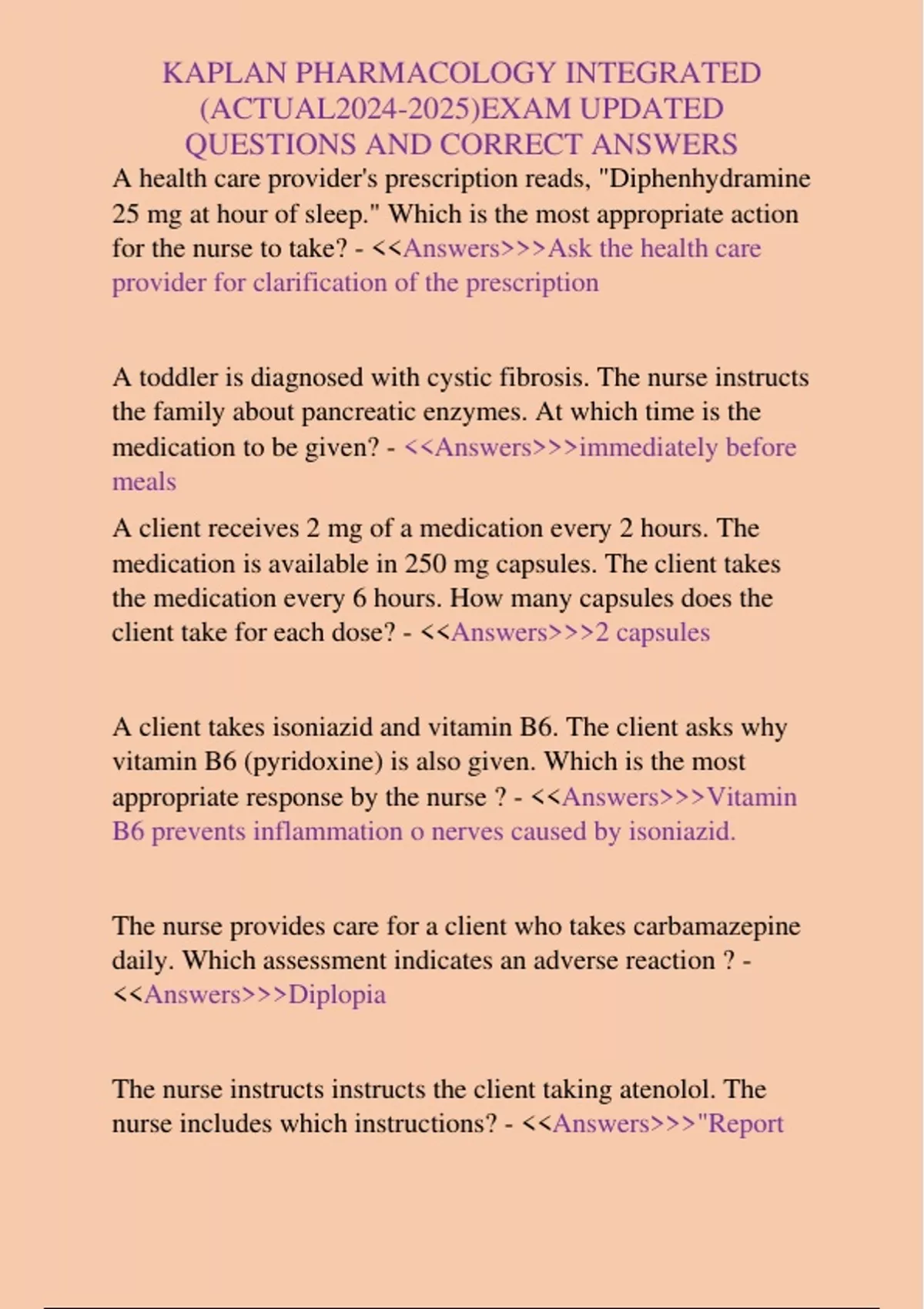 KAPLAN PHARMACOLOGY INTEGRATED (ACTUAL2024-2025)EXAM UPDATED QUESTIONS AND CORRECT ANSWERS

A health care provider's prescription reads, "Diphenhydramine 25 mg at hour of sleep." Which is the most appropriate action for the nurse to take? - <<Answers>>>Ask the health care provider for clarification of the prescription

A toddler is diagnosed with cystic fibrosis. The nurse instructs the family about pancreatic enzymes. At which time is the medication to be given? - <<Answers>>>immediately before meals

A client receives 2 mg of a medication every 2 hours. The medication is available in 250 mg capsules. The client takes the medication every 6 hours. How many capsules does the client take for each dose? - <<Answers>>>2 capsules

A client takes isoniazid and vitamin B6. The client asks why vitamin B6 (pyridoxine) is also given. Which is the most appropriate response by the nurse ? - <<Answers>>>Vitamin B6 prevents inflammation o nerves caused by isoniazid.

The nurse provides care for a client who takes carbamazepine daily. Which assessment indicates an adverse reaction ? - <<Answers>>>Diplopia

The nurse instructs instructs the client taking atenolol. The nurse includes which instructions? - <<Answers>>>"Report